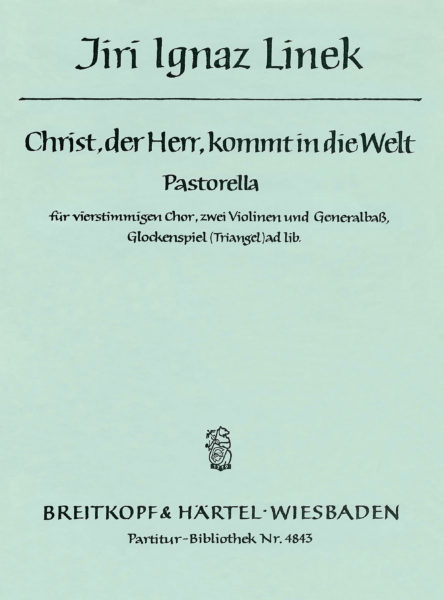 Jiri Ignaz Linek

Christ, der Herr, kommt in die Welt

Pastorella

für vierstimmigen Chor, zwei Violinen und Generalbaß, Glockenspiel (Triangel) ad lib.

BREITKOPF & HÄRTEL · WIESBADEN

Partitur-Bibliothek Nr. 4843